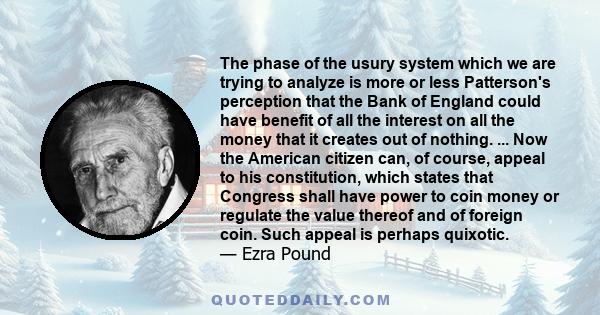 The phase of the usury system which we are trying to analyze is more or less Patterson's perception that the Bank of England could have benefit of all the interest on all the money that it creates out of nothing. ... Now the American citizen can, of course, appeal to his constitution, which states that Congress shall have power to coin money or regulate the value thereof and of foreign coin. Such appeal is perhaps quixotic.
— Ezra Pound

QUOTEDDAILY.COM